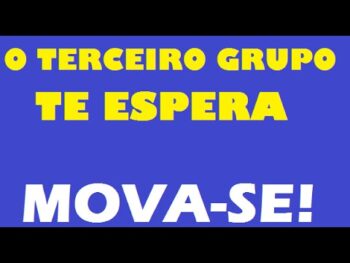 O TERCEIRO GRUPO
TE ESPERA

MOVA-SE!